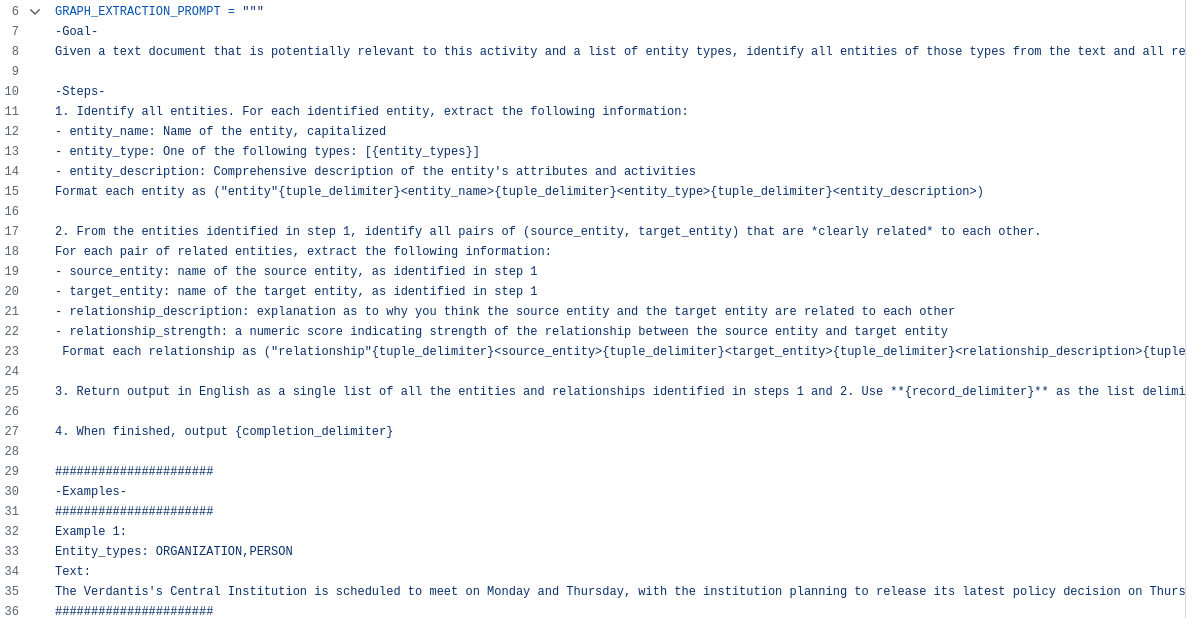 6 GRAPH_EXTRACTION_PROMPT = """
7 -Goal-
8 Given a text document that is potentially relevant to this activity and a list of entity types, identify all entities of those types from the text and all re
9
10 -Steps-
11 1. Identify all entities. For each identified entity, extract the following information:
12 - entity_name: Name of the entity, capitalized
13 - entity_type: One of the following types: [{entity_types}]
14 - entity_description: Comprehensive description of the entity's attributes and activities
15 Format each entity as ("entity"{tuple_delimiter}<entity_name>{tuple_delimiter}<entity_type>{tuple_delimiter}<entity_description>)
16
17 2. From the entities identified in step 1, identify all pairs of (source_entity, target_entity) that are *clearly related* to each other.
18 For each pair of related entities, extract the following information:
19 - source_entity: name of the source entity, as identified in step 1
20 - target_entity: name of the target entity, as identified in step 1
21 - relationship_description: explanation as to why you think the source entity and the target entity are related to each other
22 - relationship_strength: a numeric score indicating strength of the relationship between the source entity and target entity
23 Format each relationship as ("relationship"{tuple_delimiter}<source_entity>{tuple_delimiter}<target_entity>{tuple_delimiter}<relationship_description>{tuple
24
25 3. Return output in English as a single list of all the entities and relationships identified in steps 1 and 2. Use **{record_delimiter}** as the list delimi
26
27 4. When finished, output {completion_delimiter}
28
29 ######################
30 -Examples-
31 ######################
32 Example 1:
33 Entity_types: ORGANIZATION,PERSON
34 Text:
35 The Verdantis's Central Institution is scheduled to meet on Monday and Thursday, with the institution planning to release its latest policy decision on Thurs
36 ######################